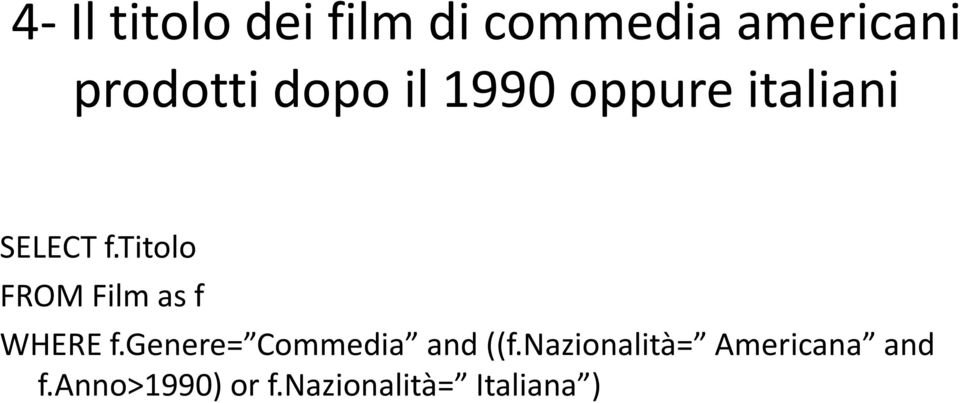 4- Il titolo dei film di commedia americani prodotti dopo il 1990 oppure italiani

SELECT f.Titolo

FROM Film as f

WHERE f.Genere=”Commedia” and ((f.Nazionalità=” Americana” and f.Anno>1990) or f.Nazionalità=” Italiana”)